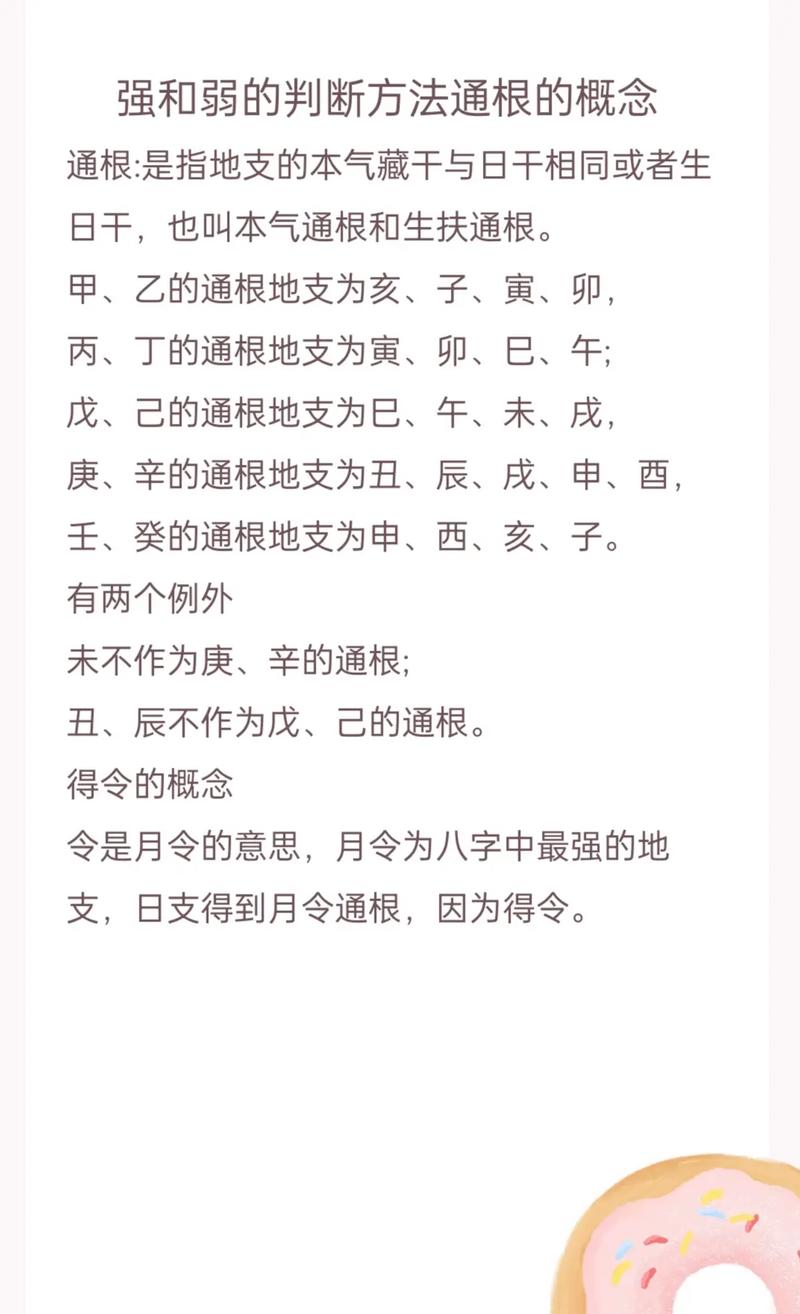 强和弱的判断方法通根的概念

通根:是指地支的本气藏干与日干相同或者生日干，也叫本气通根和生扶通根。

甲、乙的通根地支为亥、子、寅、卯，

丙、丁的通根地支为寅、卯、巳、午;

戊、己的通根地支为巳、午、未、戌，

庚、辛的通根地支为丑、辰、戌、申、酉，

壬、癸的通根地支为申、西、亥、子。

有两个例外

未不作为庚、辛的通根;

丑、辰不作为戊、己的通根。

得令的概念

令是月令的意思，月令为八字中最强的地支，日支得到月令通根，因为得令。